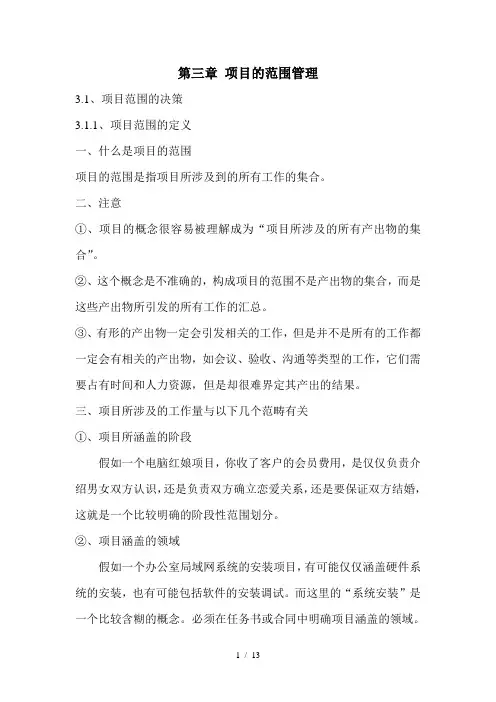 第三章 项目的范围管理

3.1、项目范围的决策

3.1.1、项目范围的定义

一、什么是项目的范围

项目的范围是指项目所涉及到的所有工作的集合。

二、注意

①、项目的概念很容易被理解成为“项目所涉及的所有产出物的集合”。

②、这个概念是不准确的，构成项目的范围不是产出物的集合，而是这些产出物所引发的所有工作的汇总。

③、有形的产出物一定会引发相关的工作，但是并不是所有的工作都一定会有相关的产出物，如会议、验收、沟通等类型的工作，它们需要占有时间和人力资源，但是却很难界定其产出的结果。

三、项目所涉及的工作量与以下几个范畴有关

①、项目所涵盖的阶段

假如一个电脑红娘项目，你收了客户的会员费用，是仅仅负责介绍男女双方认识，还是负责双方确立恋爱关系，还是要保证双方结婚，这就是一个比较明确的阶段性范围划分。

②、项目涵盖的领域

假如一个办公室局域网系统的安装项目，有可能仅仅涵盖硬件系统的安装，也有可能包括软件的安装调试。而这里的“系统安装”是一个比较含糊的概念。必须在任务书或合同中明确项目涵盖的领域。

1 / 13